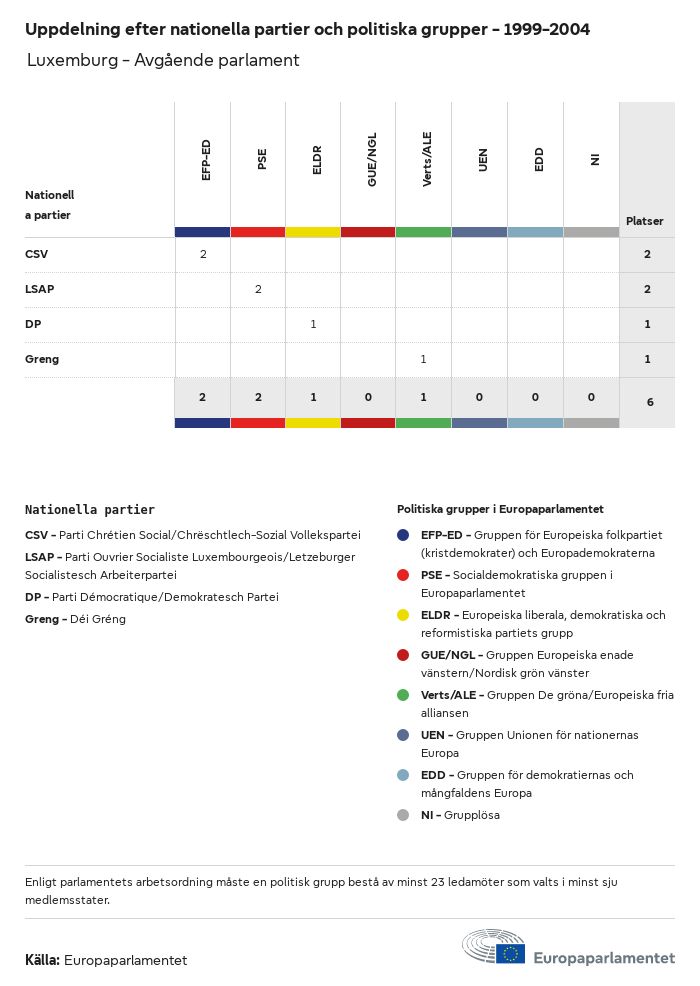 Uppdelning efter nationella partier och politiska grupper – 1999–2004

Luxemburg – Avgående parlament

| Nationella partier | EFP-ED | PSE | ELDR | GUE/NGL | Verts/ALE | UEN | EDD | NI | Platser |
|---|---|---|---|---|---|---|---|---|---|
| CSV | 2 | | | | | | | | 2 |
| LSAP | | 2 | | | | | | | 2 |
| DP | | | 1 | | | | | | 1 |
| Greng | | | | | 1 | | | | 1 |
| | 2 | 2 | 1 | 0 | 1 | 0 | 0 | 0 | 6 |

Nationella partier

CSV – Parti Chrétien Social/Chrëschtlech-Sozial Vollekspartei

LSAP – Parti Ouvrier Socialiste Luxembourgeois/Letzeburger Socialistesch Arbeiterpartei

DP – Parti Démocratique/Demokratesch Partei

Greng – Déi Gréng

Politiska grupper i Europaparlamentet

EFP-ED – Gruppen för Europeiska folkpartiet (kristdemokrater) och Europademokraterna

PSE – Socialdemokratiska gruppen i Europaparlamentet

ELDR – Europeiska liberala, demokratiska och reformistiska partiets grupp

GUE/NGL – Gruppen Europeiska enade vänstern/Nordisk grön vänster

Verts/ALE – Gruppen De gröna/Europeiska fria alliansen

UEN – Gruppen Unionen för nationernas Europa

EDD – Gruppen för demokratiernas och mångfaldens Europa

NI – Grupplösa

Enligt parlamentets arbetsordning måste en politisk grupp bestå av minst 23 ledamöter som valts i minst sju medlemsstater.

Källa: Europaparlamentet

Europaparlamentet